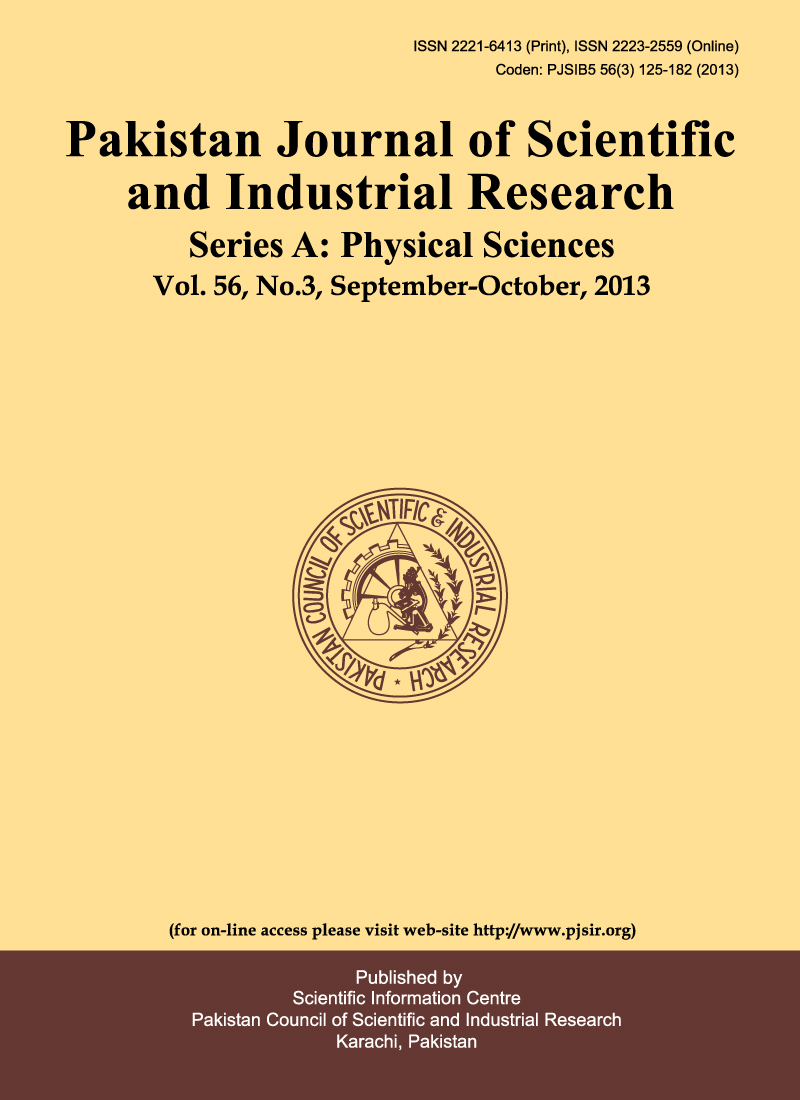 ISSN 2221-6413 (Print), ISSN 2223-2559 (Online)
Coden: PJSIB5 56(3) 125-182 (2013)

Pakistan Journal of Scientific and Industrial Research

Series A: Physical Sciences

Vol. 56, No.3, September-October, 2013

PAKISTAN COUNCIL OF SCIENTIFIC & INDUSTRIAL RESEARCH

(for on-line access please visit web-site http://www.pjsir.org)

Published by
Scientific Information Centre
Pakistan Council of Scientific and Industrial Research
Karachi, Pakistan